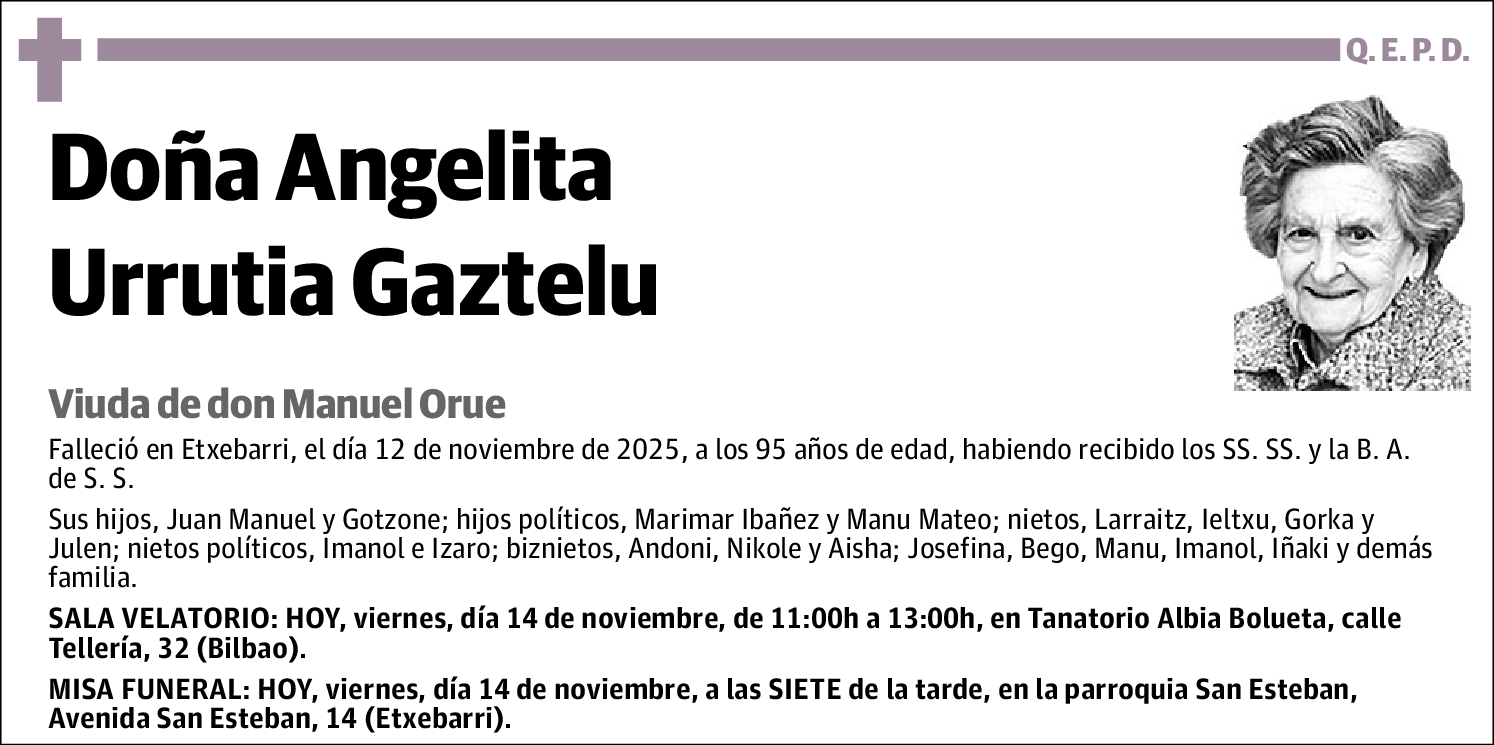 Q. E. P. D.

Doña Angelita Urrutia Gaztelu

Viuda de don Manuel Orue

Falleció en Etxebarri, el día 12 de noviembre de 2025, a los 95 años de edad, habiendo recibido los SS. SS. y la B. A. de S. S.

Sus hijos, Juan Manuel y Gotzone; hijos políticos, Marimar Ibañez y Manu Mateo; nietos, Larraitz, Ieltxu, Gorka y Julen; nietos políticos, Imanol e Izaro; biznietos, Andoni, Nikole y Aisha; Josefina, Bego, Manu, Imanol, Iñaki y demás familia.

SALA VELATORIO: HOY, viernes, día 14 de noviembre, de 11:00h a 13:00h, en Tanatorio Albia Bolueta, calle Tellería, 32 (Bilbao).

MISA FUNERAL: HOY, viernes, día 14 de noviembre, a las SIETE de la tarde, en la parroquia San Esteban, Avenida San Esteban, 14 (Etxebarri).